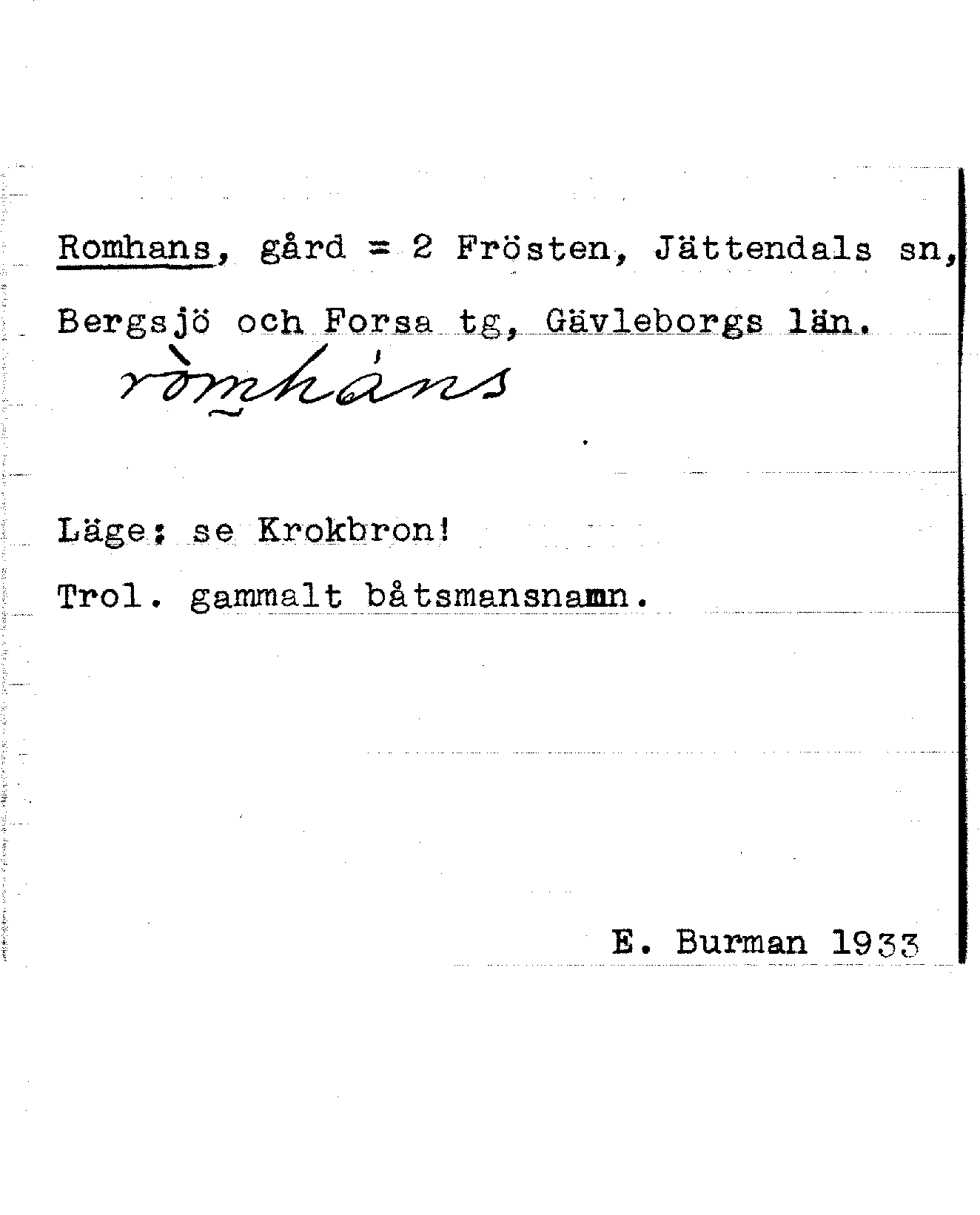 Romhans, gård = 2 Frösten, Jättendals sn, Bergsjö och Forsa tg, Gävleborgs län.

ròmháns

Läge: se Krokbron!

Trol. gammalt båtsmansnamn.

E. Burman 1933